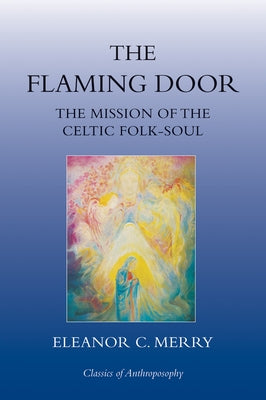 THE FLAMING DOOR

THE MISSION OF THE CELTIC FOLK-SOUL

ELEANOR C. MERRY

Classics of Anthroposophy